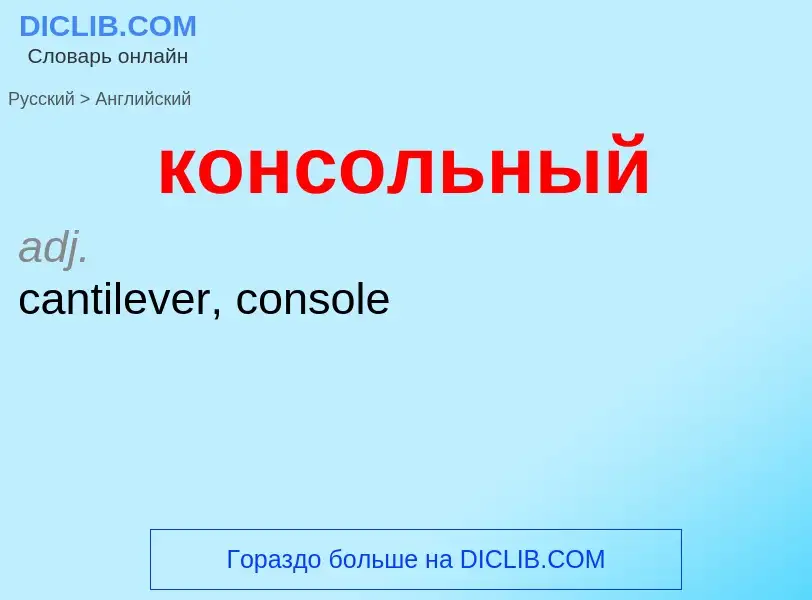 DICLIB.COM
Словарь онлайн

Русский > Английский

консольный

adj.
cantilever, console

Гораздо больше на DICLIB.COM